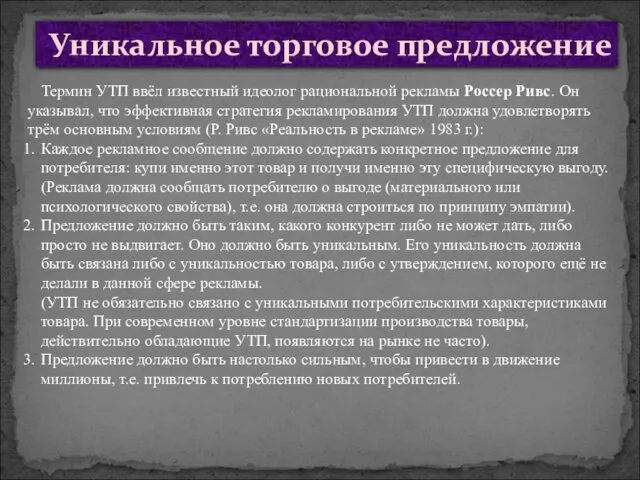 Уникальное торговое предложение

Термин УТП ввёл известный идеолог рациональной рекламы Россер Ривс. Он указывал, что эффективная стратегия рекламирования УТП должна удовлетворять трём основным условиям (Р. Ривс «Реальность в рекламе» 1983 г.):

1. Каждое рекламное сообщение должно содержать конкретное предложение для потребителя: купи именно этот товар и получи именно эту специфическую выгоду. (Реклама должна сообщать потребителю о выгоде (материального или психологического свойства), т.е. она должна строиться по принципу эмпатии).
2. Предложение должно быть таким, какого конкурент либо не может дать, либо просто не выдвигает. Оно должно быть уникальным. Его уникальность должна быть связана либо с уникальностью товара, либо с утверждением, которого ещё не делали в данной сфере рекламы.
(УТП не обязательно связано с уникальными потребительскими характеристиками товара. При современном уровне стандартизации производства товары, действительно обладающие УТП, появляются на рынке не часто).
3. Предложение должно быть настолько сильным, чтобы привести в движение миллионы, т.е. привлечь к потреблению новых потребителей.